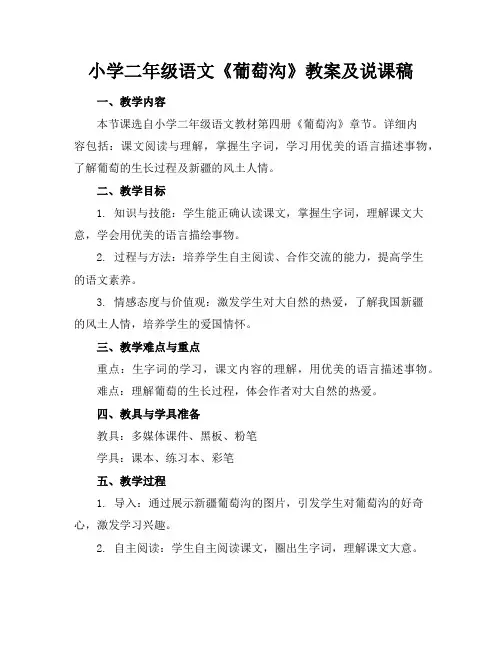 小学二年级语文《葡萄沟》教案及说课稿

一、教学内容

本节课选自小学二年级语文教材第四册《葡萄沟》章节。详细内容包括：课文阅读与理解，掌握生字词，学习用优美的语言描述事物，了解葡萄的生长过程及新疆的风土人情。

二、教学目标

1. 知识与技能：学生能正确认读课文，掌握生字词，理解课文大意，学会用优美的语言描绘事物。

2. 过程与方法：培养学生自主阅读、合作交流的能力，提高学生的语文素养。

3. 情感态度与价值观：激发学生对大自然的热爱，了解我国新疆的风土人情，培养学生的爱国情怀。

三、教学难点与重点

重点：生字词的学习，课文内容的理解，用优美的语言描述事物。

难点：理解葡萄的生长过程，体会作者对大自然的热爱。

四、教具与学具准备

教具：多媒体课件、黑板、粉笔

学具：课本、练习本、彩笔

五、教学过程

1. 导入：通过展示新疆葡萄沟的图片，引发学生对葡萄沟的好奇心，激发学习兴趣。

2. 自主阅读：学生自主阅读课文，圈出生字词，理解课文大意。